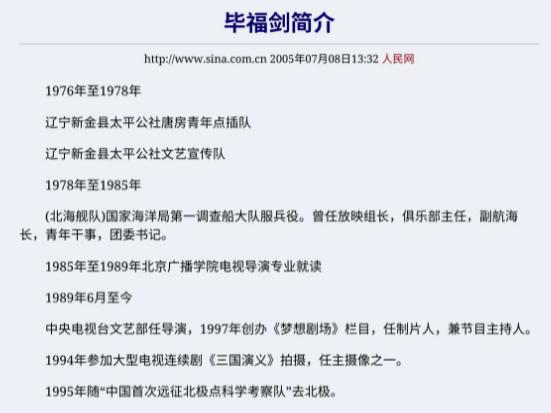 毕福剑简介

http://www.sina.com.cn 2005年07月08日13:32 人民网

1976年至1978年

辽宁新金县太平公社唐房青年点插队

辽宁新金县太平公社文艺宣传队

1978年至1985年

(北海舰队)国家海洋局第一调查船大队服兵役。曾任放映组长，俱乐部主任，副航海长，青年干事，团委书记。

1985年至1989年北京广播学院电视导演专业就读

1989年6月至今

中央电视台文艺部任导演，1997年创办《梦想剧场》栏目，任制片人，兼节目主持人。

1994年参加大型电视连续剧《三国演义》拍摄，任主摄像之一。

1995年随“中国首次远征北极点科学考察队”去北极。